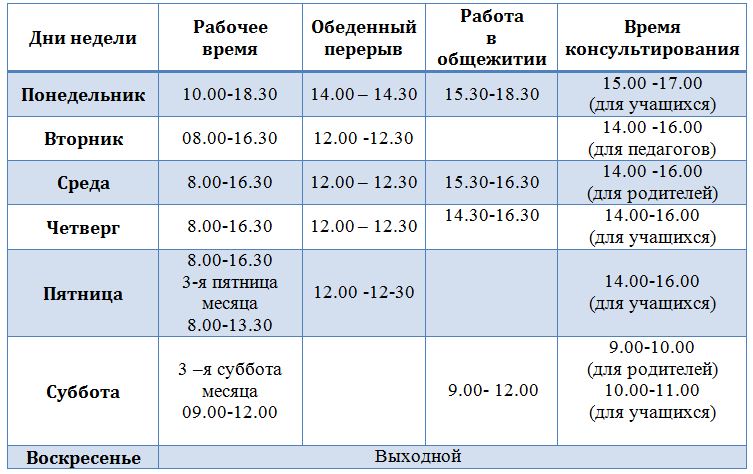 | Дни недели | Рабочее время | Обеденный перерыв | Работа в общежитии | Время консультирования |
|---|---|---|---|---|
| Понедельник | 10.00-18.30 | 14.00 – 14.30 | 15.30-18.30 | 15.00 -17.00 (для учащихся) |
| Вторник | 08.00-16.30 | 12.00 -12.30 | | 14.00 -16.00 (для педагогов) |
| Среда | 8.00-16.30 | 12.00 – 12.30 | 15.30-16.30 | 14.00 -16.00 (для родителей) |
| Четверг | 8.00-16.30 | 12.00 – 12.30 | 14.30-16.30 | 14.00-16.00 (для учащихся) |
| Пятница | 8.00-16.30 3-я пятница месяца 8.00-13.30 | 12.00 -12-30 | | 14.00-16.00 (для учащихся) |
| Суббота | 3 –я суббота месяца 09.00-12.00 | | 9.00- 12.00 | 9.00-10.00 (для родителей) 10.00-11.00 (для учащихся) |
| Воскресенье | Выходной | | | |